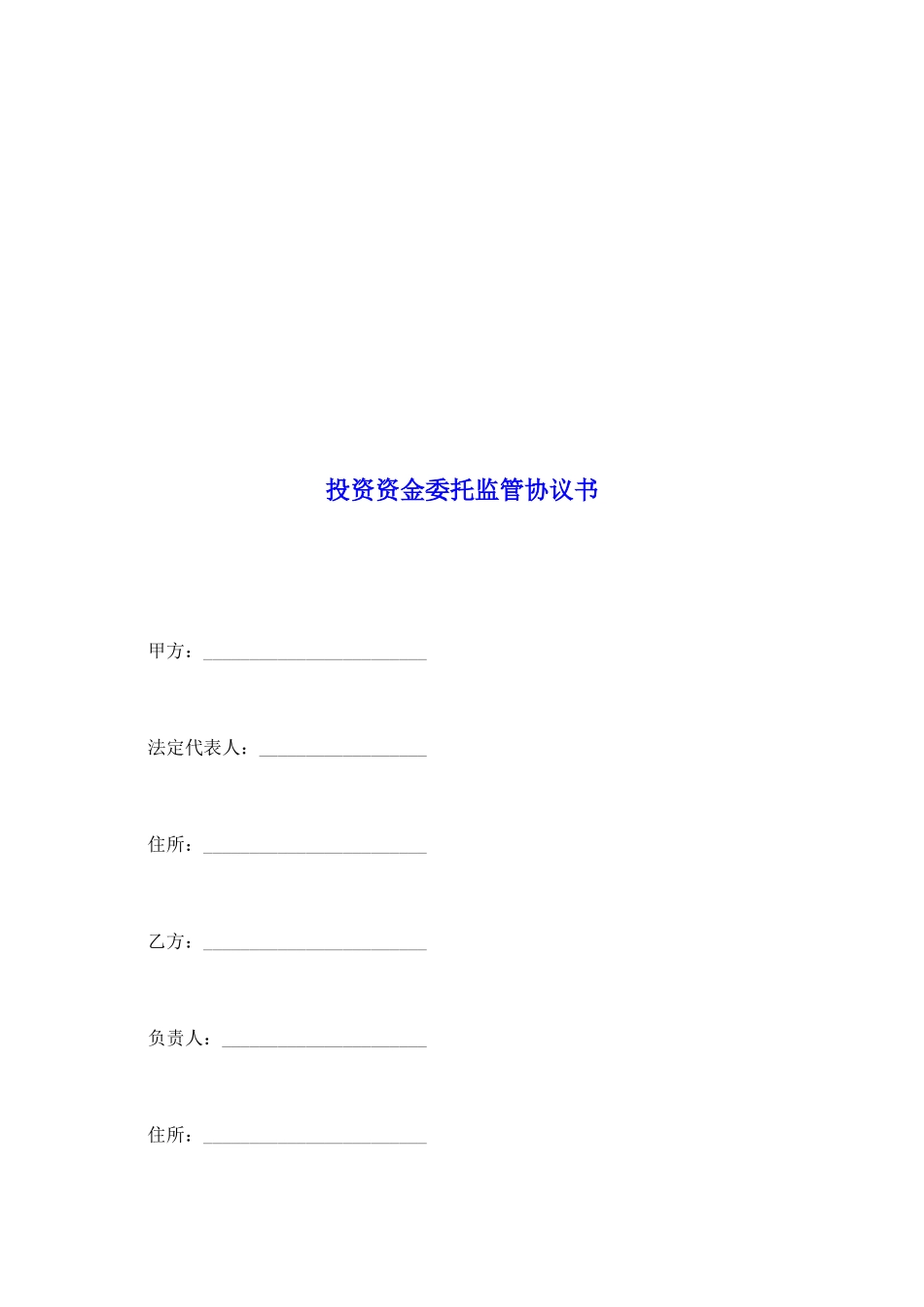 投资资金委托监管协议书

甲方：________________________

法定代表人：__________________

住所：________________________

乙方：________________________

负责人：______________________

住所：________________________